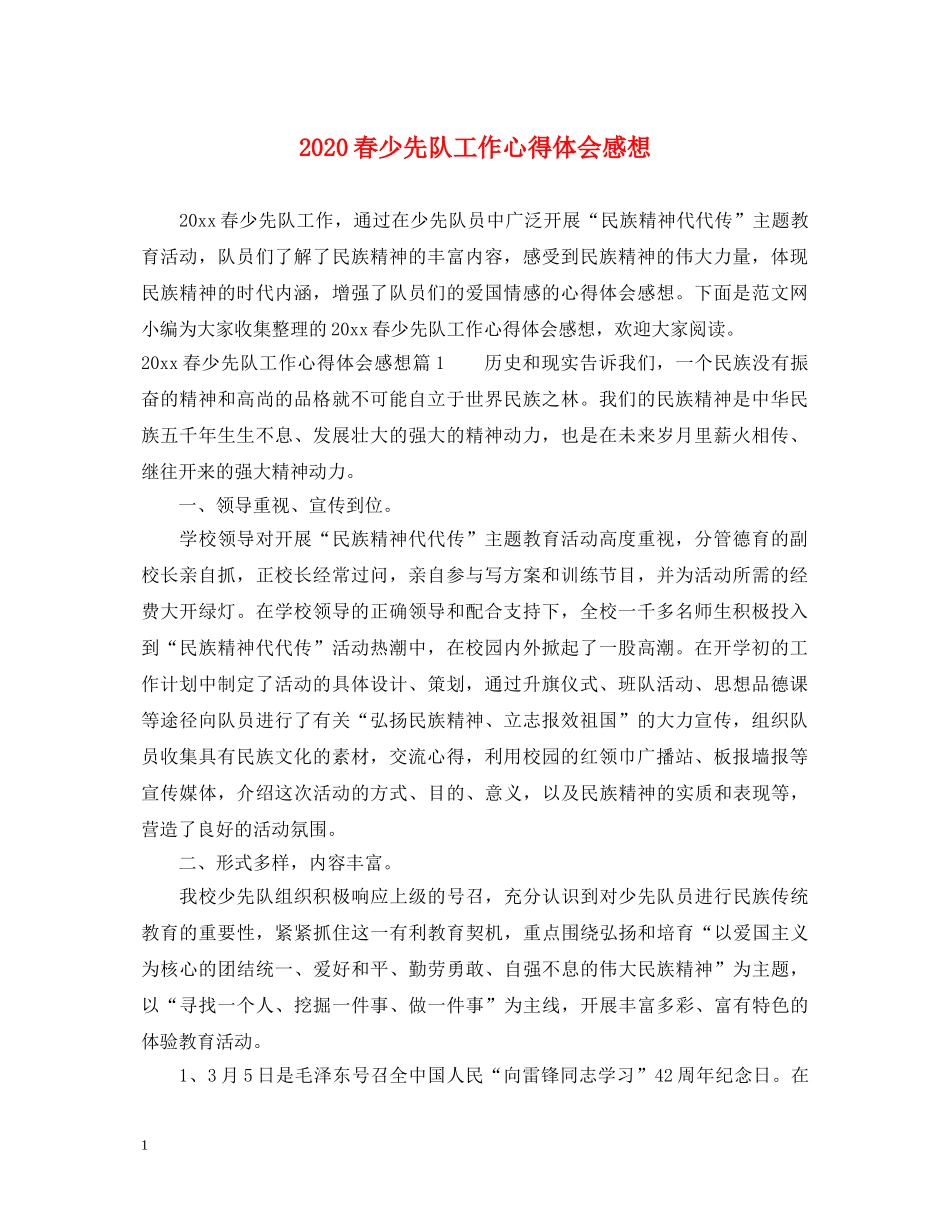 2020春少先队工作心得体会感想

20xx春少先队工作，通过在少先队员中广泛开展“民族精神代代传”主题教育活动，队员们了解了民族精神的丰富内容，感受到民族精神的伟大力量，体现民族精神的时代内涵，增强了队员们的爱国情感的心得体会感想。下面是范文网小编为大家收集整理的20xx春少先队工作心得体会感想，欢迎大家阅读。

20xx春少先队工作心得体会感想篇1　　历史和现实告诉我们，一个民族没有振奋的精神和高尚的品格就不可能自立于世界民族之林。我们的民族精神是中华民族五千年生生不息、发展壮大的强大的精神动力，也是在未来岁月里薪火相传、继往开来的强大精神动力。

一、领导重视、宣传到位。

学校领导对开展“民族精神代代传”主题教育活动高度重视，分管德育的副校长亲自抓，正校长经常过问，亲自参与写方案和训练节目，并为活动所需的经费大开绿灯。在学校领导的正确领导和配合支持下，全校一千多名师生积极投入到“民族精神代代传”活动热潮中，在校园内外掀起了一股高潮。在开学初的工作计划中制定了活动的具体设计、策划，通过升旗仪式、班队活动、思想品德课等途径向队员进行了有关“弘扬民族精神、立志报效祖国”的大力宣传，组织队员收集具有民族文化的素材，交流心得，利用校园的红领巾广播站、板报墙报等宣传媒体，介绍这次活动的方式、目的、意义，以及民族精神的实质和表现等，营造了良好的活动氛围。

二、形式多样，内容丰富。

我校少先队组织积极响应上级的号召，充分认识到对少先队员进行民族传统教育的重要性，紧紧抓住这一有利教育契机，重点围绕弘扬和培育“以爱国主义为核心的团结统一、爱好和平、勤劳勇敢、自强不息的伟大民族精神”为主题，以“寻找一个人、挖掘一件事、做一件事”为主线，开展丰富多彩、富有特色的体验教育活动。

1、3月5日是毛泽东号召全中国人民“向雷锋同志学习”42周年纪念日。在

1